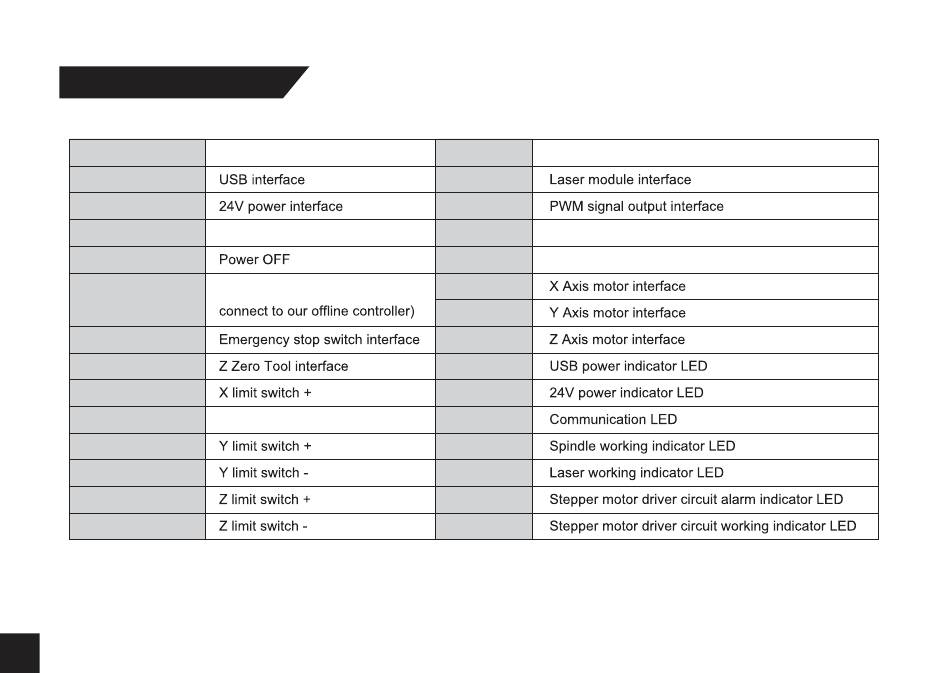 | | | | |
|---|---|---|---|
| | | | |
| | USB interface | | Laser module interface |
| | 24V power interface | | PWM signal output interface |
| | | | |
| | Power OFF | | |
| | connect to our offline controller) | | X Axis motor interface |
| | | | Y Axis motor interface |
| | Emergency stop switch interface | | Z Axis motor interface |
| | Z Zero Tool interface | | USB power indicator LED |
| | X limit switch + | | 24V power indicator LED |
| | | | Communication LED |
| | Y limit switch + | | Spindle working indicator LED |
| | Y limit switch - | | Laser working indicator LED |
| | Z limit switch + | | Stepper motor driver circuit alarm indicator LED |
| | Z limit switch - | | Stepper motor driver circuit working indicator LED |